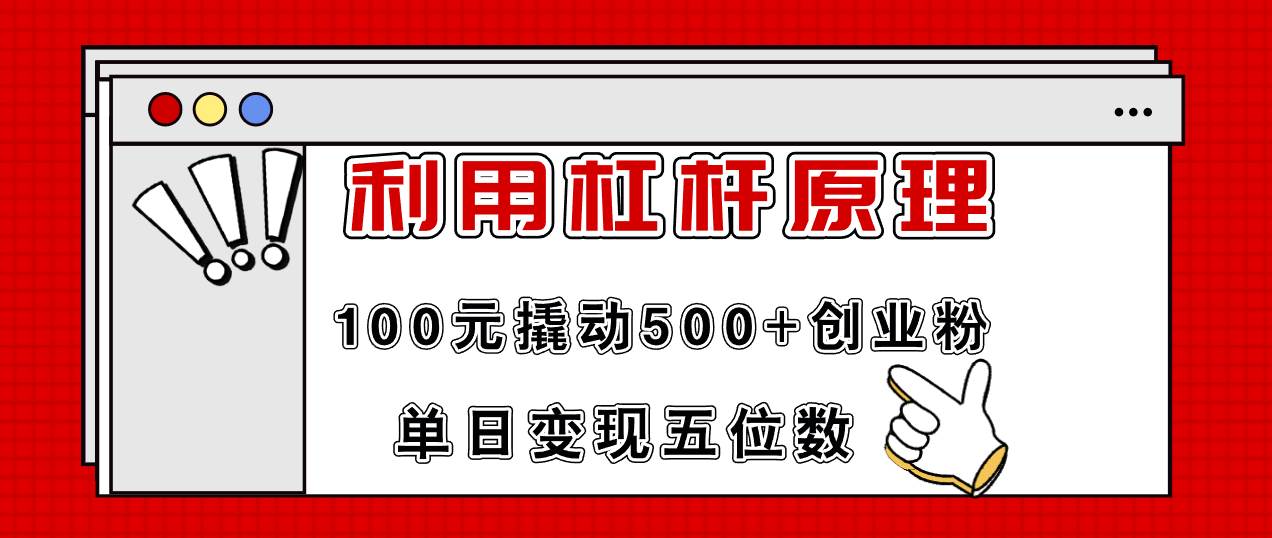 利用杠杆原理

100元撬动500+创业粉

单日变现五位数